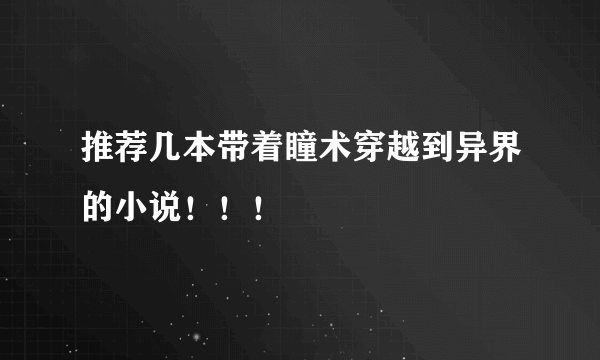 推荐几本带着瞳术穿越到异界的小说！！！